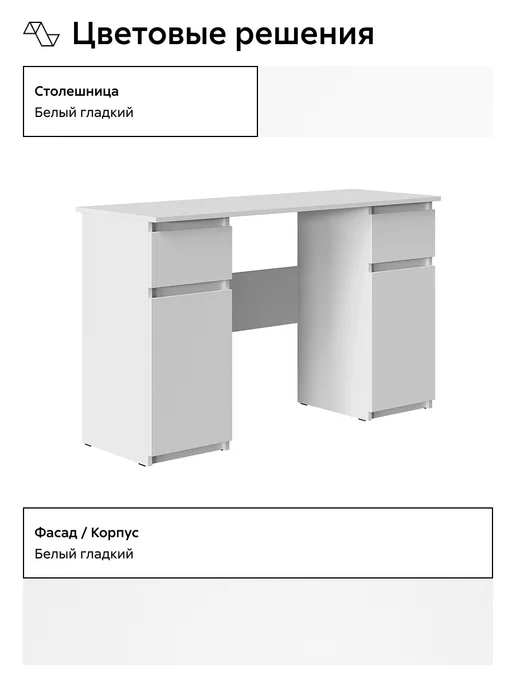 Цветовые решения

Столешница
Белый гладкий

Фасад / Корпус
Белый гладкий